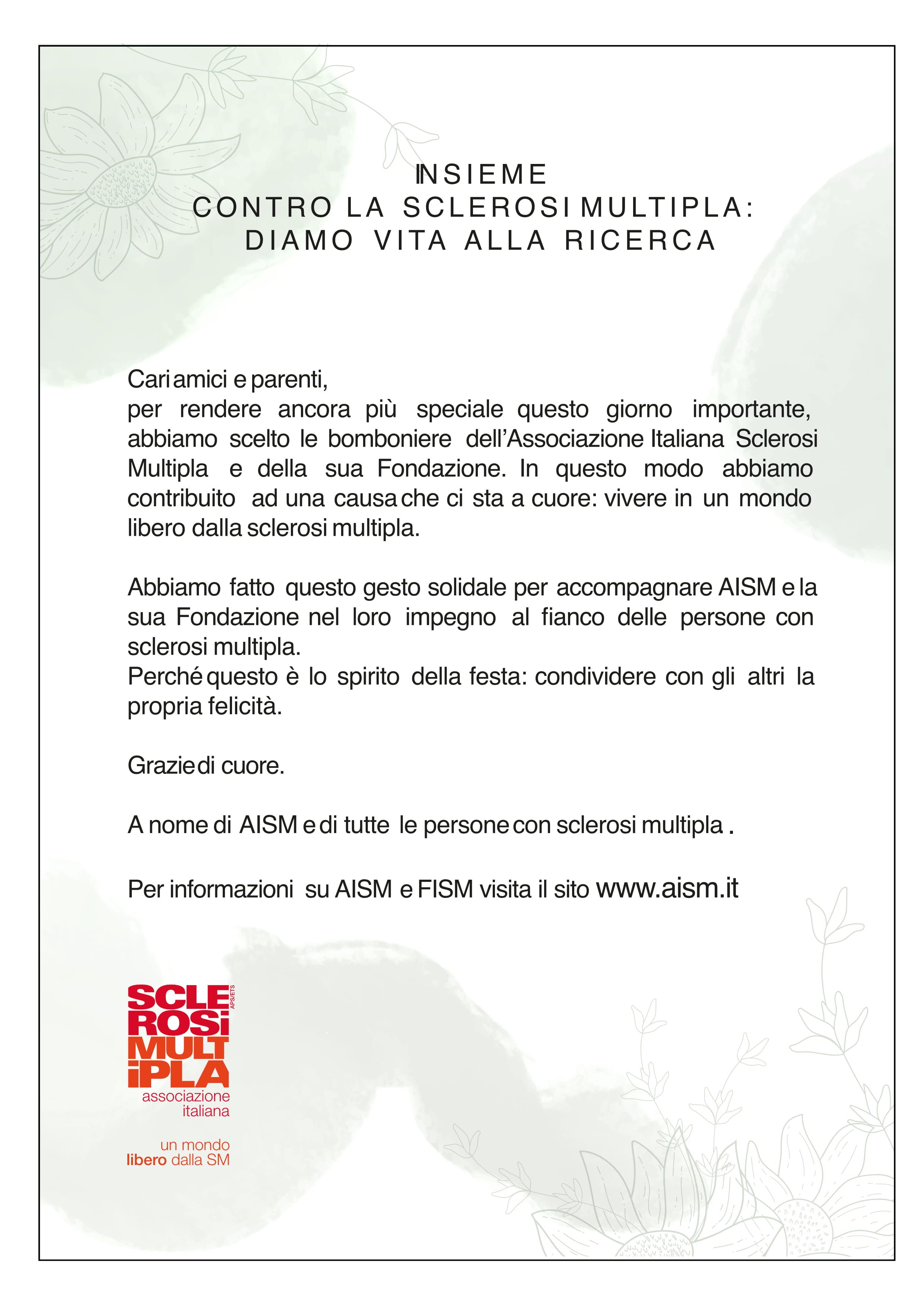 INSIEME
CONTRO LA SCLEROSI MULTIPLA:
DIAMO VITA ALLA RICERCA

Cari amici e parenti,
per rendere ancora più speciale questo giorno importante, abbiamo scelto le bomboniere dell'Associazione Italiana Sclerosi Multipla e della sua Fondazione. In questo modo abbiamo contribuito ad una causa che ci sta a cuore: vivere in un mondo libero dalla sclerosi multipla.

Abbiamo fatto questo gesto solidale per accompagnare AISM e la sua Fondazione nel loro impegno al fianco delle persone con sclerosi multipla.
Perché questo è lo spirito della festa: condividere con gli altri la propria felicità.

Grazie di cuore.

A nome di AISM e di tutte le persone con sclerosi multipla .

Per informazioni su AISM e FISM visita il sito www.aism.it

SCLE ROSi MULT iPLA APS/ETS
associazione italiana

un mondo
libero dalla SM